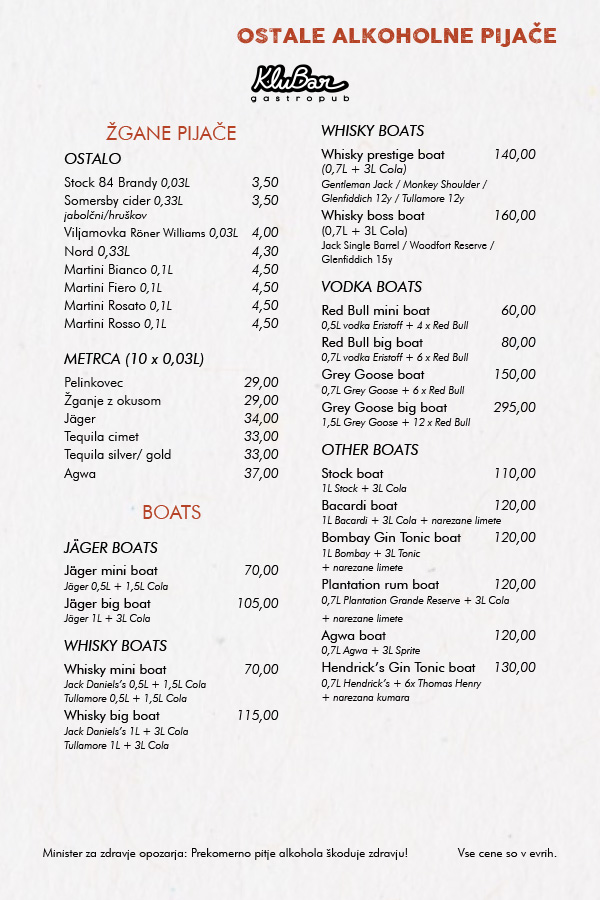 OSTALE ALKOHOLNE PIJAČE

KluBar
gastropub

ŽGANE PIJAČE

OSTALO

Stock 84 Brandy 0,03L 3,50
Somersby cider 0,33L 3,50
jabolčni/hruškov
Viljamovka Röner Williams 0,03L 4,00
Nord 0,33L 4,30
Martini Bianco 0,1L 4,50
Martini Fiero 0,1L 4,50
Martini Rosato 0,1L 4,50
Martini Rosso 0,1L 4,50

METRCA (10 x 0,03L)

Pelinkovec 29,00
Žganje z okusom 29,00
Jäger 34,00
Tequila cimet 33,00
Tequila silver/ gold 33,00
Agwa 37,00

BOATS

JÄGER BOATS

Jäger mini boat 70,00
Jäger 0,5L + 1,5L Cola
Jäger big boat 105,00
Jäger 1L + 3L Cola

WHISKY BOATS

Whisky mini boat 70,00
Jack Daniels's 0,5L + 1,5L Cola
Tullamore 0,5L + 1,5L Cola
Whisky big boat 115,00
Jack Daniels's 1L + 3L Cola
Tullamore 1L + 3L Cola

WHISKY BOATS

Whisky prestige boat 140,00
(0,7L + 3L Cola)
Gentleman Jack / Monkey Shoulder / Glenfiddich 12y / Tullamore 12y
Whisky boss boat 160,00
(0,7L + 3L Cola)
Jack Single Barrel / Woodfort Reserve / Glenfiddich 15y

VODKA BOATS

Red Bull mini boat 60,00
0,5L vodka Eristoff + 4 x Red Bull
Red Bull big boat 80,00
0,7L vodka Eristoff + 6 x Red Bull
Grey Goose boat 150,00
0,7L Grey Goose + 6 x Red Bull
Grey Goose big boat 295,00
1,5L Grey Goose + 12 x Red Bull

OTHER BOATS

Stock boat 110,00
1L Stock + 3L Cola
Bacardi boat 120,00
1L Bacardi + 3L Cola + narezane limete
Bombay Gin Tonic boat 120,00
1L Bombay + 3L Tonic
+ narezane limete
Plantation rum boat 120,00
0,7L Plantation Grande Reserve + 3L Cola
+ narezane limete
Agwa boat 120,00
0,7L Agwa + 3L Sprite
Hendrick's Gin Tonic boat 130,00
0,7L Hendrick's + 6x Thomas Henry
+ narezana kumara

Minister za zdravje opozarja: Prekomerno pitje alkohola škoduje zdravju!

Vse cene so v evrih.